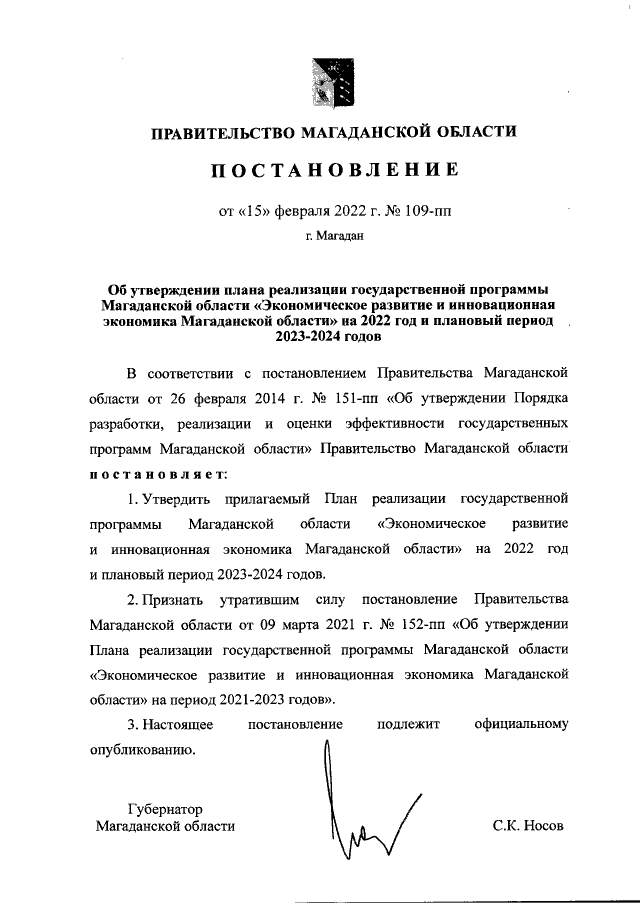 ПРАВИТЕЛЬСТВО МАГАДАНСКОЙ ОБЛАСТИ

ПОСТАНОВЛЕНИЕ

от «15» февраля 2022 г. № 109-пп

г. Магадан

Об утверждении плана реализации государственной программы Магаданской области «Экономическое развитие и инновационная экономика Магаданской области» на 2022 год и плановый период 2023-2024 годов

В соответствии с постановлением Правительства Магаданской области от 26 февраля 2014 г. № 151-пп «Об утверждении Порядка разработки, реализации и оценки эффективности государственных программ Магаданской области» Правительство Магаданской области постановляет:

1. Утвердить прилагаемый План реализации государственной программы Магаданской области «Экономическое развитие и инновационная экономика Магаданской области» на 2022 год и плановый период 2023-2024 годов.

2. Признать утратившим силу постановление Правительства Магаданской области от 09 марта 2021 г. № 152-пп «Об утверждении Плана реализации государственной программы Магаданской области «Экономическое развитие и инновационная экономика Магаданской области» на период 2021-2023 годов».

3. Настоящее постановление подлежит официальному опубликованию.

Губернатор
Магаданской области

С.К. Носов